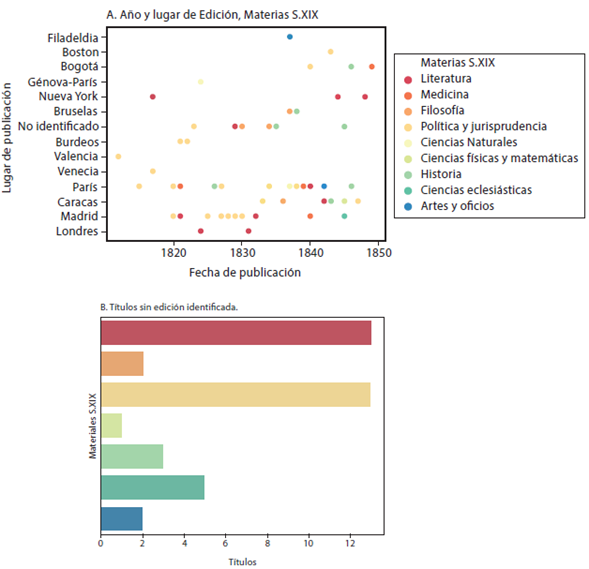 A. Año y lugar de Edición, Materias S.XIX

Lugar de publicación

Filadeldia
Boston
Bogotá
Génova-París
Nueva York
Bruselas
No identificado
Burdeos
Valencia
Venecia
París
Caracas
Madrid
Londres

1820
1830
1840
1850

Fecha de publicación

Materias S.XIX
Literatura
Medicina
Filosofía
Política y jurisprudencia
Ciencias Naturales
Ciencias físicas y matemáticas
Historia
Ciencias eclesiásticas
Artes y oficios

B. Títulos sin edición identificada.

Materiales S.XIX

0
2
4
6
8
10
12

Títulos